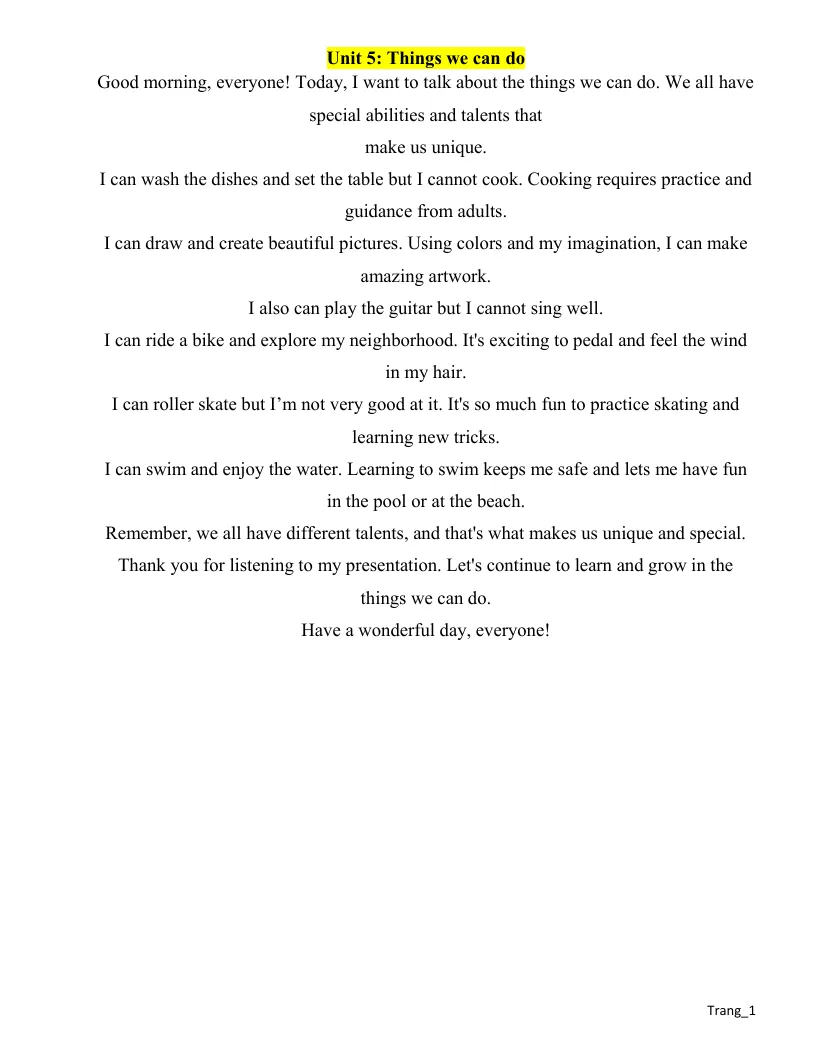 Unit 5: Things we can do

Good morning, everyone! Today, I want to talk about the things we can do. We all have special abilities and talents that make us unique.

I can wash the dishes and set the table but I cannot cook. Cooking requires practice and guidance from adults.

I can draw and create beautiful pictures. Using colors and my imagination, I can make amazing artwork.

I also can play the guitar but I cannot sing well.

I can ride a bike and explore my neighborhood. It's exciting to pedal and feel the wind in my hair.

I can roller skate but I'm not very good at it. It's so much fun to practice skating and learning new tricks.

I can swim and enjoy the water. Learning to swim keeps me safe and lets me have fun in the pool or at the beach.

Remember, we all have different talents, and that's what makes us unique and special.

Thank you for listening to my presentation. Let's continue to learn and grow in the things we can do.

Have a wonderful day, everyone!

Trang_1